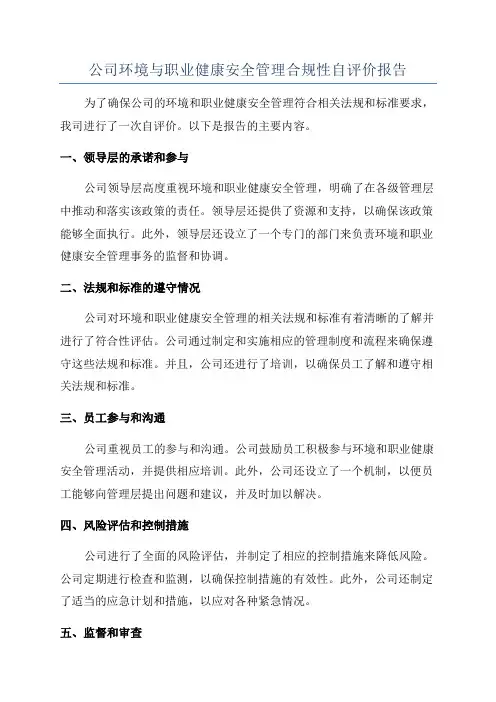 公司环境与职业健康安全管理合规性自评价报告

为了确保公司的环境和职业健康安全管理符合相关法规和标准要求，我司进行了一次自评价。以下是报告的主要内容。

一、领导层的承诺和参与

公司领导层高度重视环境和职业健康安全管理，明确了在各级管理层中推动和落实该政策的责任。领导层还提供了资源和支持，以确保该政策能够全面执行。此外，领导层还设立了一个专门的部门来负责环境和职业健康安全管理事务的监督和协调。

二、法规和标准的遵守情况

公司对环境和职业健康安全管理的相关法规和标准有着清晰的了解并进行了符合性评估。公司通过制定和实施相应的管理制度和流程来确保遵守这些法规和标准。并且，公司还进行了培训，以确保员工了解和遵守相关法规和标准。

三、员工参与和沟通

公司重视员工的参与和沟通。公司鼓励员工积极参与环境和职业健康安全管理活动，并提供相应培训。此外，公司还设立了一个机制，以便员工能够向管理层提出问题和建议，并及时加以解决。

四、风险评估和控制措施

公司进行了全面的风险评估，并制定了相应的控制措施来降低风险。公司定期进行检查和监测，以确保控制措施的有效性。此外，公司还制定了适当的应急计划和措施，以应对各种紧急情况。

五、监督和审查